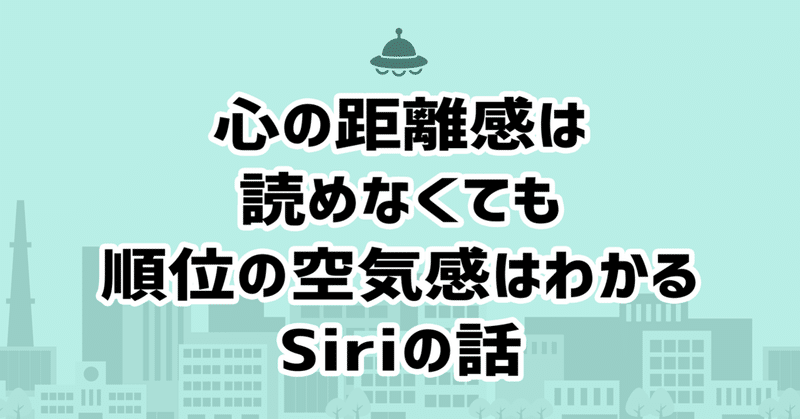 心の距離感は
読めなくても
順位の空気感はわかる
Siriの話